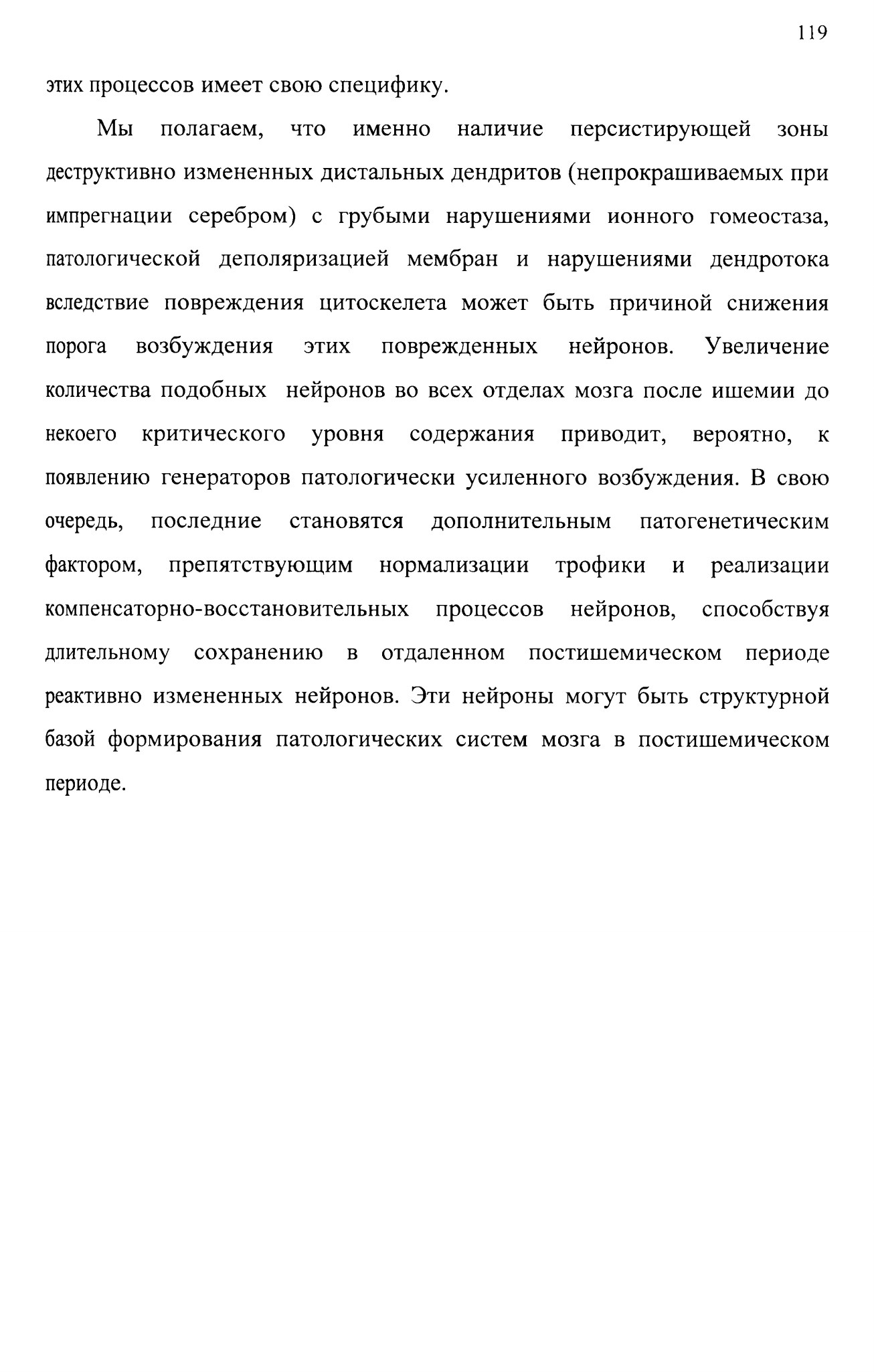 119

этих процессов имеет свою специфику.

Мы полагаем, что именно наличие персистирующей зоны деструктивно измененных дистальных дендритов (непрокрашиваемых при импрегнации серебром) с грубыми нарушениями ионного гомеостаза, патологической деполяризацией мембран и нарушениями дендротока вследствие повреждения цитоскелета может быть причиной снижения порога возбуждения этих поврежденных нейронов. Увеличение количества подобных нейронов во всех отделах мозга после ишемии до некоего критического уровня содержания приводит, вероятно, к появлению генераторов патологически усиленного возбуждения. В свою очередь, последние становятся дополнительным патогенетическим фактором, препятствующим нормализации трофики и реализации компенсаторно-восстановительных процессов нейронов, способствуя длительному сохранению в отдаленном постишемическом периоде реактивно измененных нейронов. Эти нейроны могут быть структурной базой формирования патологических систем мозга в постишемическом периоде.